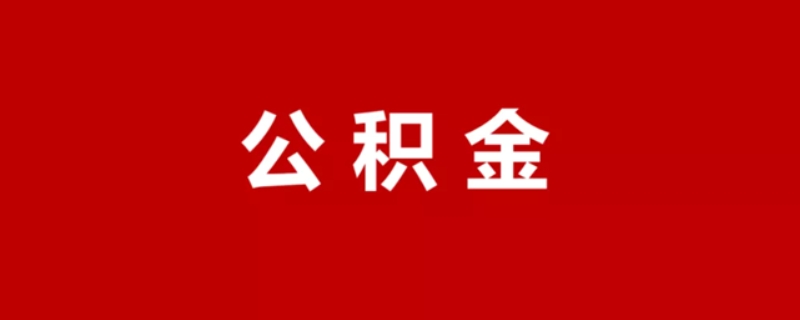 公积金